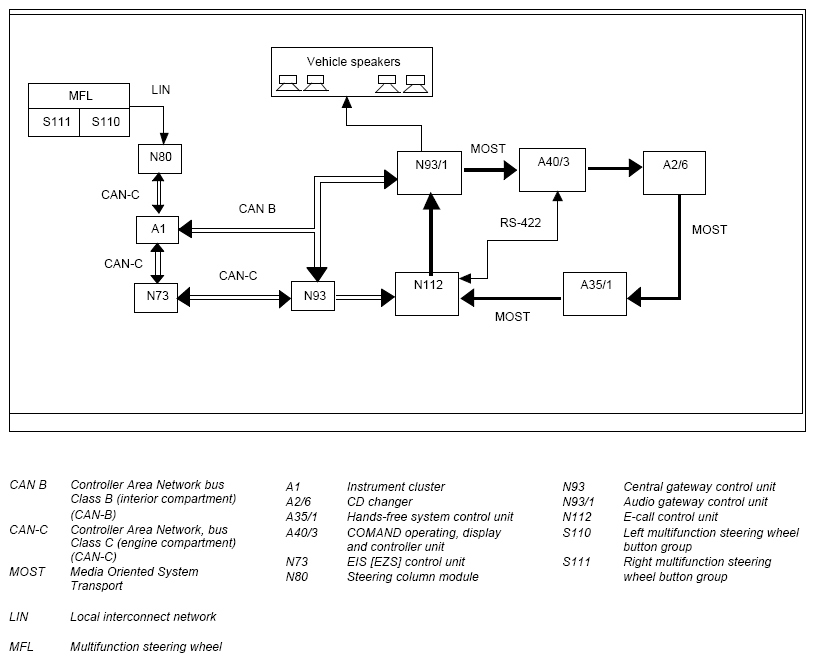 Vehicle speakers

MFL

S111

S110

LIN

N80

CAN-C

A1

CAN B

CAN-C

N73

CAN-C

N93

N93/1

MOST

A40/3

A2/6

RS-422

MOST

N112

A35/1

MOST

CAN B Controller Area Network bus Class B (interior compartment) (CAN-B)

CAN-C Controller Area Network, bus Class C (engine compartment) (CAN-C)

MOST Media Oriented System Transport

LIN Local interconnect network

MFL Multifunction steering wheel

A1 Instrument cluster
A2/6 CD changer
A35/1 Hands-free system control unit
A40/3 COMAND operating, display and controller unit
N73 EIS [EZS] control unit
N80 Steering column module

N93 Central gateway control unit
N93/1 Audio gateway control unit
N112 E-call control unit
S110 Left multifunction steering wheel button group
S111 Right multifunction steering wheel button group